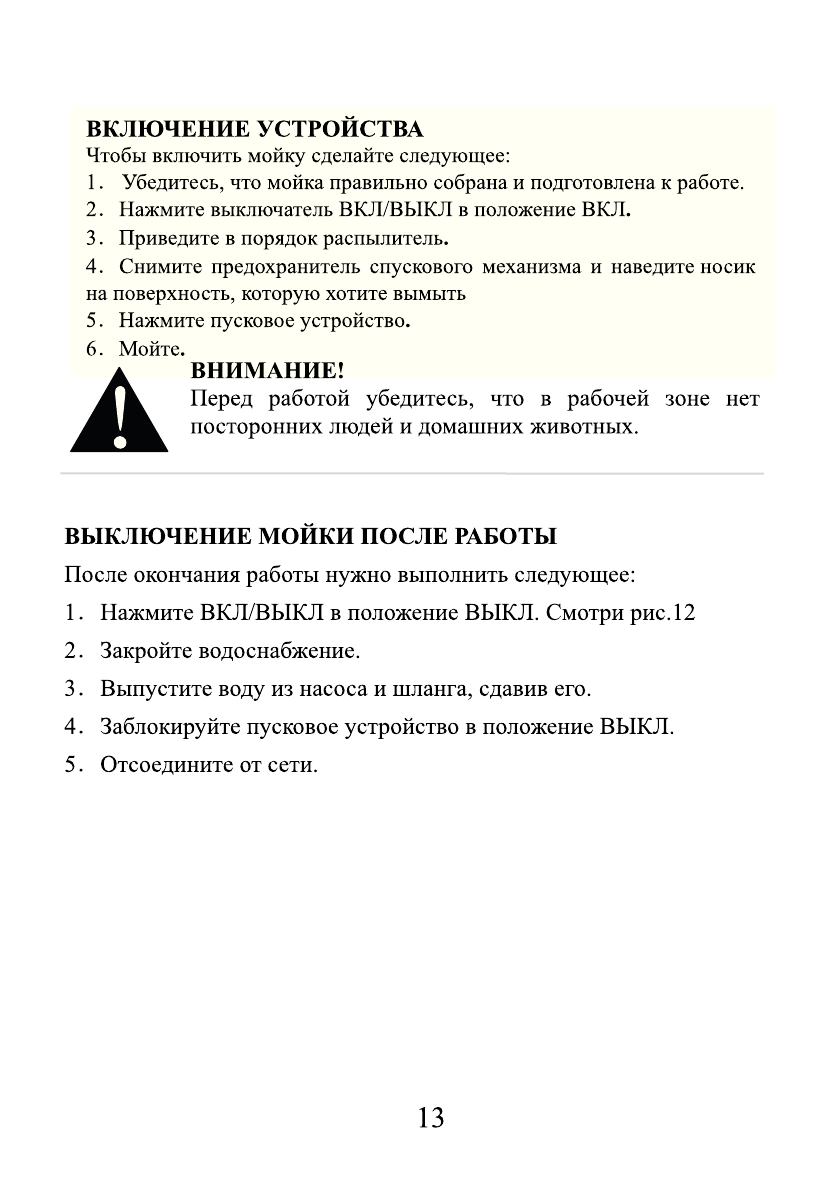 ВКЛЮЧЕНИЕ УСТРОЙСТВА
Чтобы включить мойку сделайте следующее:
1. Убедитесь, что мойка правильно собрана и подготовлена к работе.
2. Нажмите выключатель ВКЛ/ВЫКЛ в положение ВКЛ.
3. Приведите в порядок распылитель.
4. Снимите предохранитель спускового механизма и наведите носик на поверхность, которую хотите вымыть
5. Нажмите пусковое устройство.
6. Мойте.

ВНИМАНИЕ!
Перед работой убедитесь, что в рабочей зоне нет посторонних людей и домашних животных.

ВЫКЛЮЧЕНИЕ МОЙКИ ПОСЛЕ РАБОТЫ
После окончания работы нужно выполнить следующее:
1. Нажмите ВКЛ/ВЫКЛ в положение ВЫКЛ. Смотри рис.12
2. Закройте водоснабжение.
3. Выпустите воду из насоса и шланга, сдавив его.
4. Заблокируйте пусковое устройство в положение ВЫКЛ.
5. Отсоедините от сети.

13